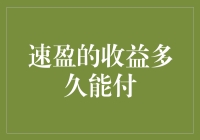 速盈的收益多久能付